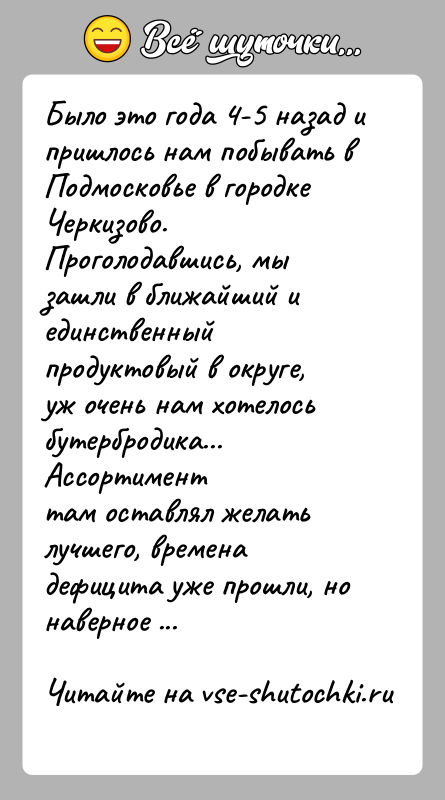 Всё шуточки...

Было это года 4-5 назад и пришлось нам побывать в Подмосковье в городке Черкизово.
Проголодавшись, мы зашли в ближайший и единственный продуктовый в округе, уж очень нам хотелось бутербродика...
Ассортимент там оставлял желать лучшего, времена дефицита уже прошли, но наверное ...

Читайте на vse-shutochki.ru